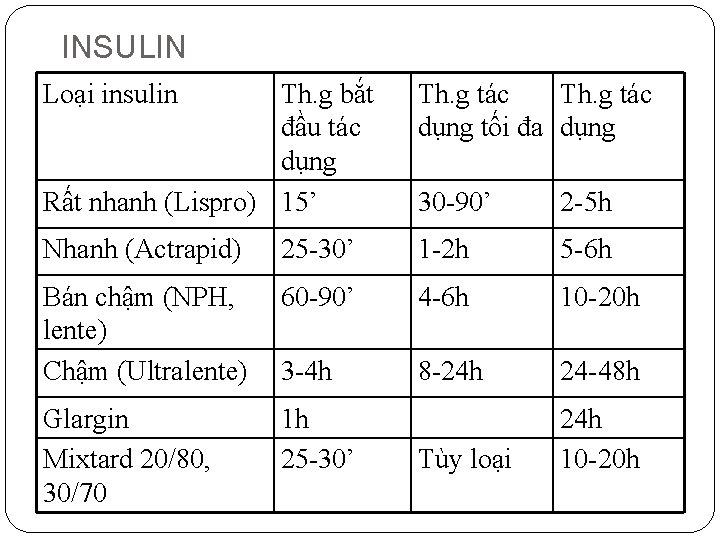 INSULIN

| Loại insulin | Th.g bắt đầu tác dụng | Th.g tác dụng tối đa | Th.g tác dụng |
|---|---|---|---|
| Rất nhanh (Lispro) | 15’ | 30-90’ | 2-5h |
| Nhanh (Actrapid) | 25-30’ | 1-2h | 5-6h |
| Bán chậm (NPH, lente) | 60-90’ | 4-6h | 10-20h |
| Chậm (Ultralente) | 3-4h | 8-24h | 24-48h |
| Glargin | 1h | | 24h |
| Mixtard 20/80, 30/70 | 25-30’ | Tùy loại | 10-20h |